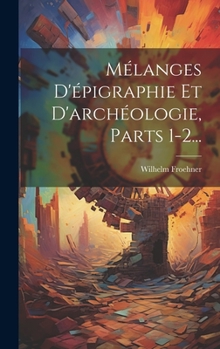 Mélanges D'épigraphie Et D'archéologie, Parts 1-2...

Wilhelm Froehner